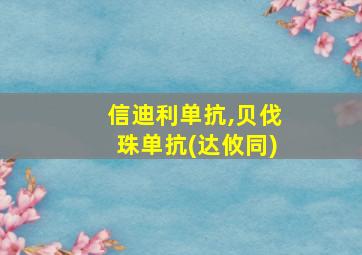 信迪利单抗,贝伐珠单抗(达攸同)